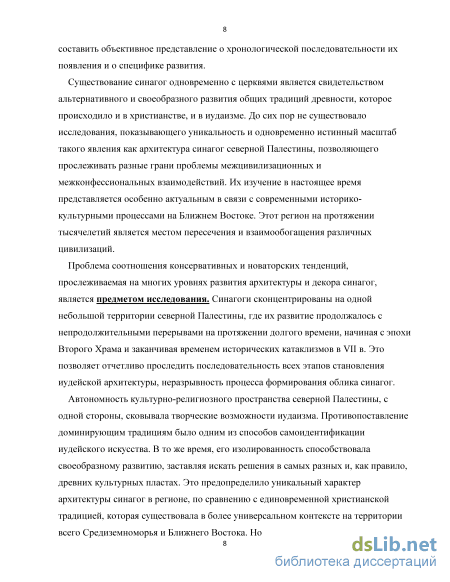 8

составить объективное представление о хронологической последовательности их появления и о специфике развития.

Существование синагог одновременно с церквями является свидетельством альтернативного и своеобразного развития общих традиций древности, которое происходило и в христианстве, и в иудаизме. До сих пор не существовало исследования, показывающего уникальность и одновременно истинный масштаб такого явления как архитектура синагог северной Палестины, позволяющего прослеживать разные грани проблемы межцивилизационных и межконфессиональных взаимодействий. Их изучение в настоящее время представляется особенно актуальным в связи с современными историко-культурными процессами на Ближнем Востоке. Этот регион на протяжении тысячелетий является местом пересечения и взаимообогащения различных цивилизаций.

Проблема соотношения консервативных и новаторских тенденций, прослеживаемая на многих уровнях развития архитектуры и декора синагог, является предметом исследования. Синагоги сконцентрированы на одной небольшой территории северной Палестины, где их развитие продолжалось с непродолжительными перерывами на протяжении долгого времени, начиная с эпохи Второго Храма и заканчивая временем исторических катаклизмов в VII в. Это позволяет отчетливо проследить последовательность всех этапов становления иудейской архитектуры, неразрывность процесса формирования облика синагог.

Автономность культурно-религиозного пространства северной Палестины, с одной стороны, сковывала творческие возможности иудаизма. Противопоставление доминирующим традициям было одним из способов самоидентификации иудейского искусства. В то же время, его изолированность способствовала своеобразному развитию, заставляя искать решения в самых разных и, как правило, древних культурных пластах. Это предопределило уникальный характер архитектуры синагог в регионе, по сравнению с единовременной христианской традицией, которая существовала в более универсальном контексте на территории всего Средиземноморья и Ближнего Востока. Но

8

dsLib.net
библиотека диссертаций